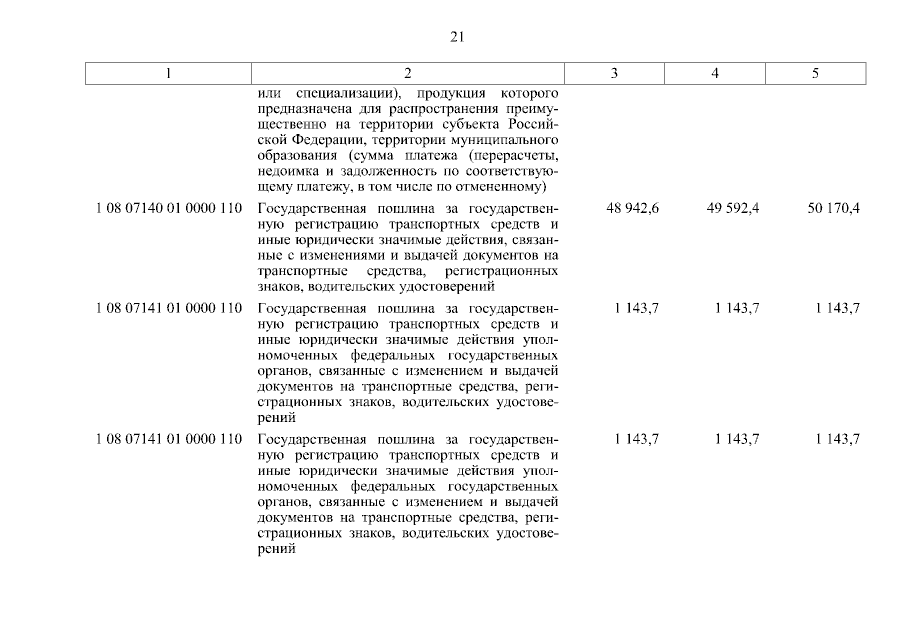 21

| 1 | 2 | 3 | 4 | 5 |
|---|---|---|---|---|
| | или специализации), продукция которого предназначена для распространения преимущественно на территории субъекта Российской Федерации, территории муниципального образования (сумма платежа (перерасчеты, недоимка и задолженность по соответствующему платежу, в том числе по отмененному) | | | |
| 1 08 07140 01 0000 110 | Государственная пошлина за государственную регистрацию транспортных средств и иные юридически значимые действия, связанные с изменениями и выдачей документов на транспортные средства, регистрационных знаков, водительских удостоверений | 48 942,6 | 49 592,4 | 50 170,4 |
| 1 08 07141 01 0000 110 | Государственная пошлина за государственную регистрацию транспортных средств и иные юридически значимые действия уполномоченных федеральных государственных органов, связанные с изменением и выдачей документов на транспортные средства, регистрационных знаков, водительских удостоверений | 1 143,7 | 1 143,7 | 1 143,7 |
| 1 08 07141 01 0000 110 | Государственная пошлина за государственную регистрацию транспортных средств и иные юридически значимые действия уполномоченных федеральных государственных органов, связанные с изменением и выдачей документов на транспортные средства, регистрационных знаков, водительских удостоверений | 1 143,7 | 1 143,7 | 1 143,7 |